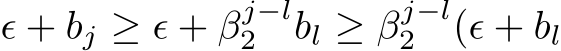 $\epsilon + b_j \geq \epsilon + \beta_2^{j-l} b_l \geq \beta_2^{j-l}(\epsilon + b_l$